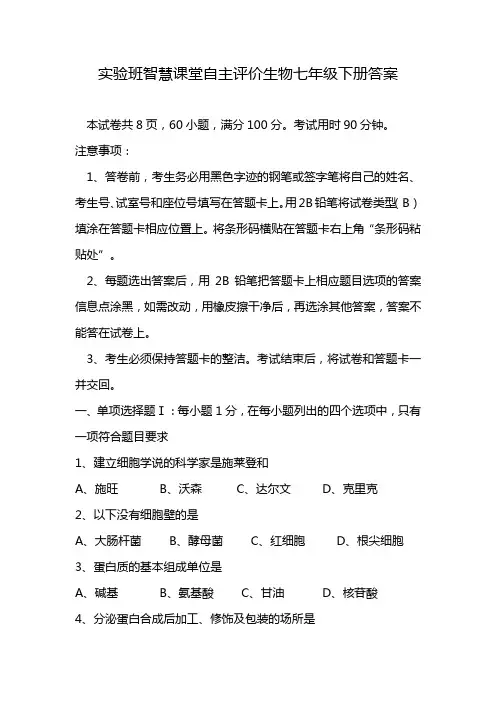 实验班智慧课堂自主评价生物七年级下册答案

本试卷共 8 页，60 小题，满分 100 分。考试用时 90 分钟。

注意事项：

1、答卷前，考生务必用黑色字迹的钢笔或签字笔将自己的姓名、考生号、试室号和座位号填写在答题卡上。用 2B 铅笔将试卷类型（B）填涂在答题卡相应位置上。将条形码横贴在答题卡右上角“条形码粘贴处”。

2、每题选出答案后，用 2B 铅笔把答题卡上相应题目选项的答案信息点涂黑，如需改动，用橡皮擦干净后，再选涂其他答案，答案不能答在试卷上。

3、考生必须保持答题卡的整洁。考试结束后，将试卷和答题卡一并交回。

一、单项选择题Ⅰ：每小题 1 分，在每小题列出的四个选项中，只有一项符合题目要求

1、建立细胞学说的科学家是施莱登和

A、施旺　B、沃森　C、达尔文　D、克里克

2、以下没有细胞壁的是

A、大肠杆菌　B、酵母菌　C、红细胞　D、根尖细胞

3、蛋白质的基本组成单位是

A、碱基　B、氨基酸　C、甘油　D、核苷酸

4、分泌蛋白合成后加工、修饰及包装的场所是